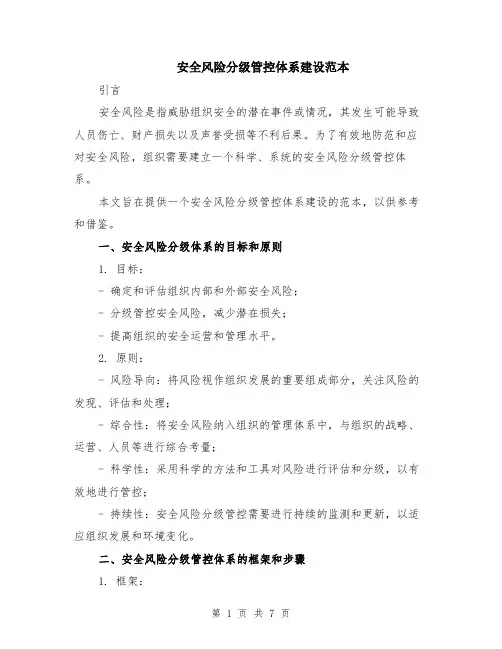 安全风险分级管控体系建设范本

引言

安全风险是指威胁组织安全的潜在事件或情况，其发生可能导致人员伤亡、财产损失以及声誉受损等不利后果。为了有效地防范和应对安全风险，组织需要建立一个科学、系统的安全风险分级管控体系。

本文旨在提供一个安全风险分级管控体系建设的范本，以供参考和借鉴。

一、安全风险分级体系的目标和原则

1. 目标：

- 确定和评估组织内部和外部安全风险；

- 分级管控安全风险，减少潜在损失；

- 提高组织的安全运营和管理水平。

2. 原则：

- 风险导向：将风险视作组织发展的重要组成部分，关注风险的发现、评估和处理；

- 综合性：将安全风险纳入组织的管理体系中，与组织的战略、运营、人员等进行综合考量；

- 科学性：采用科学的方法和工具对风险进行评估和分级，以有效地进行管控；

- 持续性：安全风险分级管控需要进行持续的监测和更新，以适应组织发展和环境变化。

二、安全风险分级管控体系的框架和步骤

1. 框架：

第 1 页 共 7 页